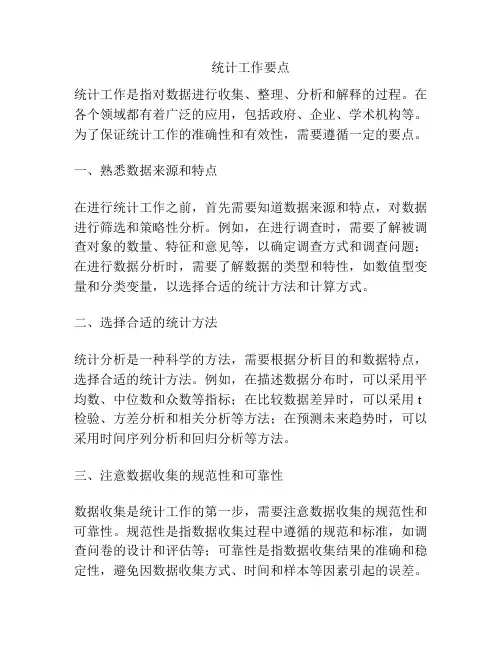 统计工作要点

统计工作是指对数据进行收集、整理、分析和解释的过程。在各个领域都有着广泛的应用，包括政府、企业、学术机构等。为了保证统计工作的准确性和有效性，需要遵循一定的要点。

一、熟悉数据来源和特点

在进行统计工作之前，首先需要知道数据来源和特点，对数据进行筛选和策略性分析。例如，在进行调查时，需要了解被调查对象的数量、特征和意见等，以确定调查方式和调查问题；在进行数据分析时，需要了解数据的类型和特性，如数值型变量和分类变量，以选择合适的统计方法和计算方式。

二、选择合适的统计方法

统计分析是一种科学的方法，需要根据分析目的和数据特点，选择合适的统计方法。例如，在描述数据分布时，可以采用平均数、中位数和众数等指标；在比较数据差异时，可以采用 t 检验、方差分析和相关分析等方法；在预测未来趋势时，可以采用时间序列分析和回归分析等方法。

三、注意数据收集的规范性和可靠性

数据收集是统计工作的第一步，需要注意数据收集的规范性和可靠性。规范性是指数据收集过程中遵循的规范和标准，如调查问卷的设计和评估等；可靠性是指数据收集结果的准确和稳定性，避免因数据收集方式、时间和样本等因素引起的误差。